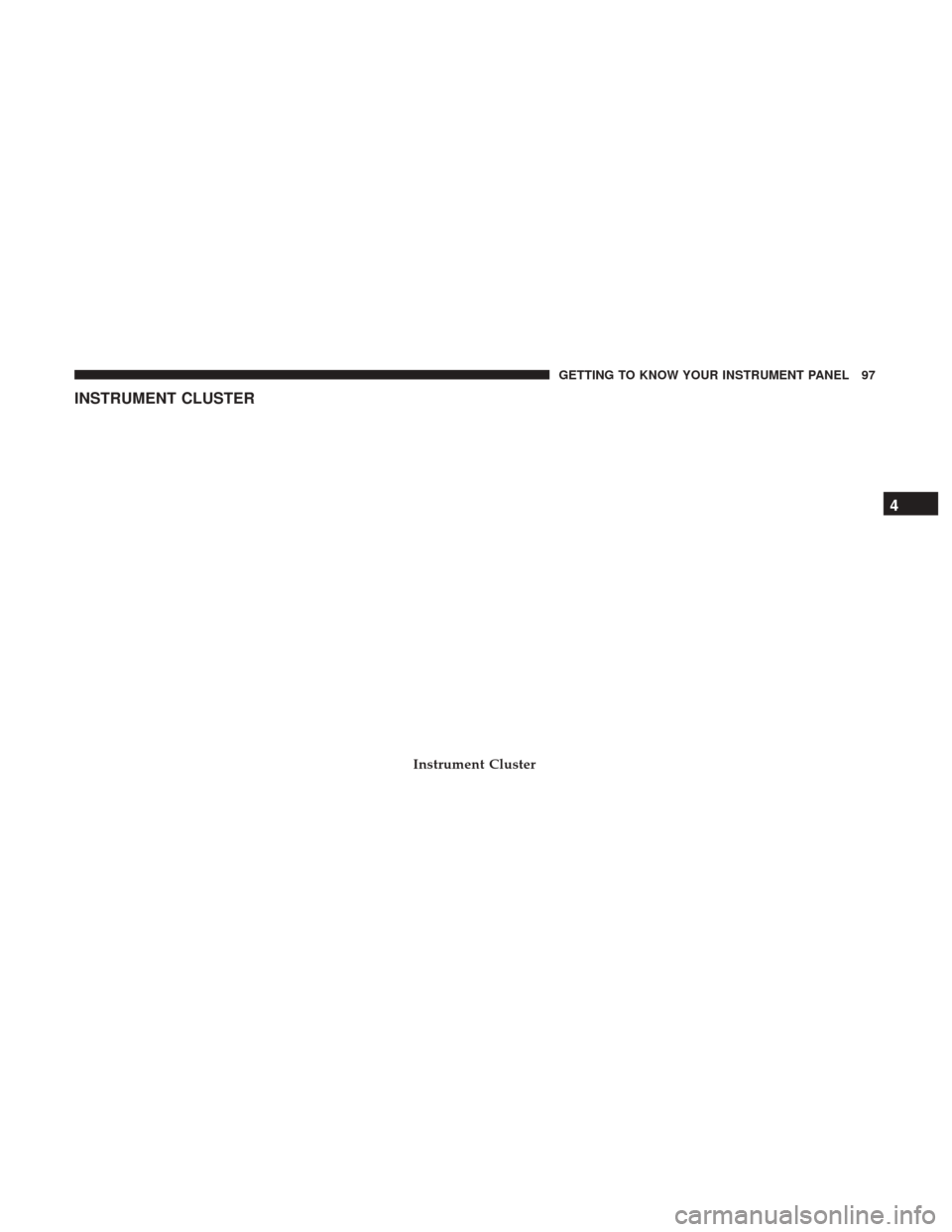 GETTING TO KNOW YOUR INSTRUMENT PANEL 97

INSTRUMENT CLUSTER

4

Instrument Cluster

carmanualsonline.info